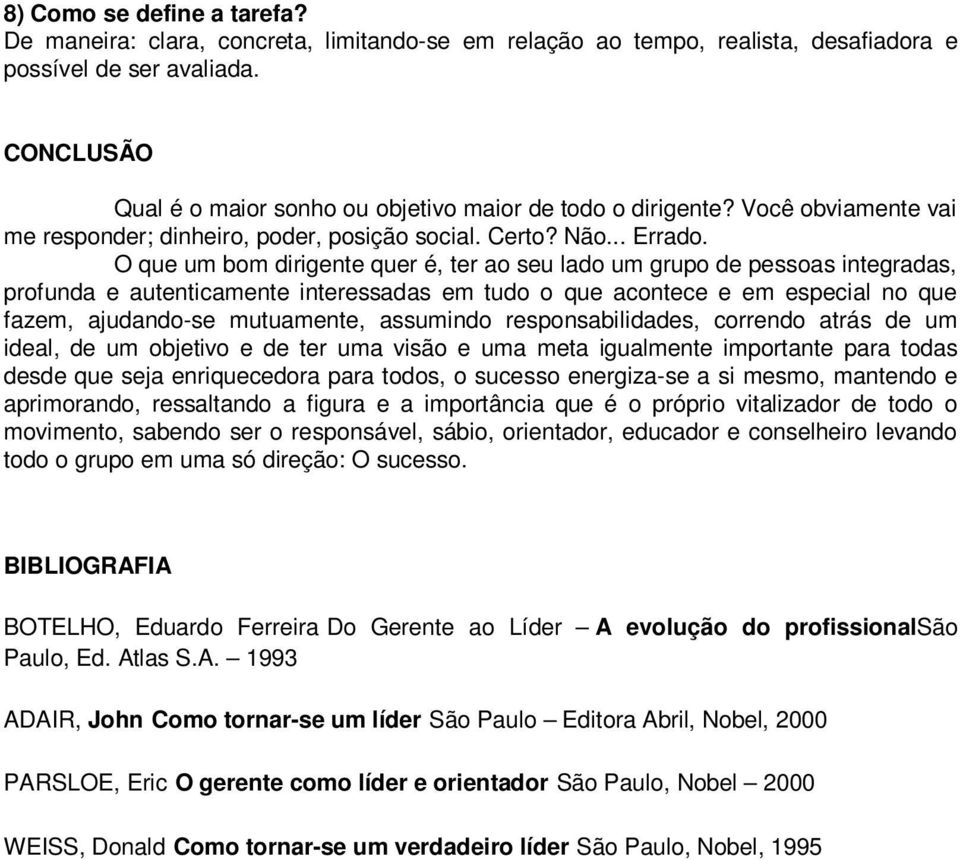 8) Como se define a tarefa?
De maneira: clara, concreta, limitando-se em relação ao tempo, realista, desafiadora e possível de ser avaliada.

CONCLUSÃO

Qual é o maior sonho ou objetivo maior de todo o dirigente? Você obviamente vai me responder; dinheiro, poder, posição social. Certo? Não... Errado.

O que um bom dirigente quer é, ter ao seu lado um grupo de pessoas integradas, profunda e autenticamente interessadas em tudo o que acontece e em especial no que fazem, ajudando-se mutuamente, assumindo responsabilidades, correndo atrás de um ideal, de um objetivo e de ter uma visão e uma meta igualmente importante para todas desde que seja enriquecedora para todos, o sucesso energiza-se a si mesmo, mantendo e aprimorando, ressaltando a figura e a importância que é o próprio vitalizador de todo o movimento, sabendo ser o responsável, sábio, orientador, educador e conselheiro levando todo o grupo em uma só direção: O sucesso.

BIBLIOGRAFIA

BOTELHO, Eduardo Ferreira Do Gerente ao Líder – A evolução do profissionalSão Paulo, Ed. Atlas S.A. – 1993

ADAIR, John Como tornar-se um líder São Paulo – Editora Abril, Nobel, 2000

PARSLOE, Eric O gerente como líder e orientador São Paulo, Nobel – 2000

WEISS, Donald Como tornar-se um verdadeiro líder São Paulo, Nobel, 1995